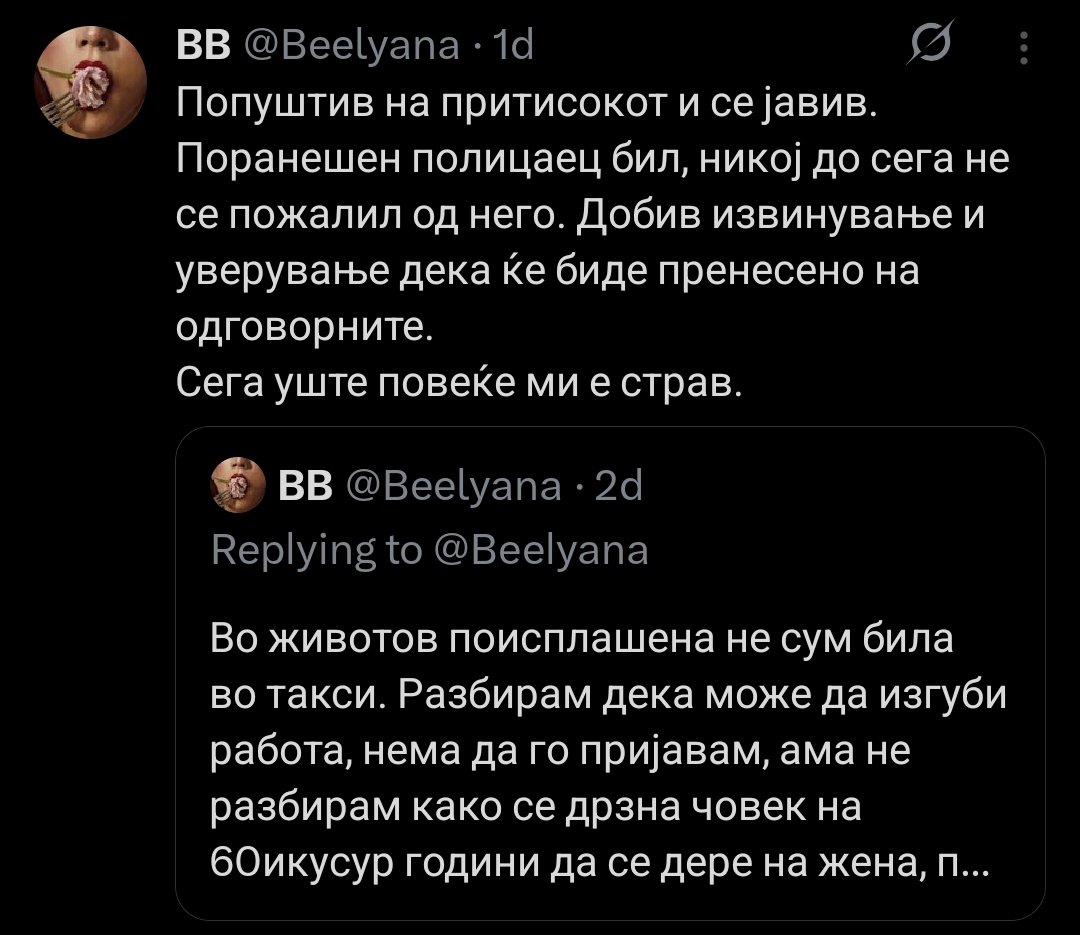 BB @Beelyana · 1d
Попуштив на притисокот и се јавив. Поранешен полицаец бил, никој до сега не се пожалил од него. Добив извинување и уверување дека ќе биде пренесено на одговорните.
Сега уште повеќе ми е страв.

BB @Beelyana · 2d
Replying to @Beelyana

Во животов поисплашена не сум била во такси. Разбирам дека може да изгуби работа, нема да го пријавам, ама не разбирам како се дрзна човек на 60икусур години да се дере на жена, п...